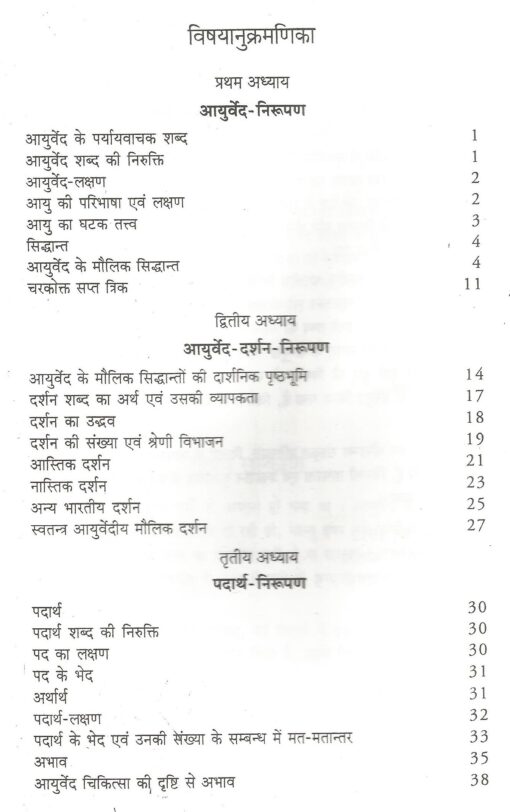 विषयानुक्रमणिका

प्रथम अध्याय
आयुर्वेद-निरूपण

आयुर्वेद के पर्यायवाचक शब्द 1
आयुर्वेद शब्द की निरुक्ति 1
आयुर्वेद-लक्षण 2
आयु की परिभाषा एवं लक्षण 2
आयु का घटक तत्त्व 3
सिद्धान्त 4
आयुर्वेद के मौलिक सिद्धान्त 4
चरकोक्त सप्त त्रिक 11

द्वितीय अध्याय
आयुर्वेद-दर्शन-निरूपण

आयुर्वेद के मौलिक सिद्धान्तों की दार्शनिक पृष्ठभूमि 14
दर्शन शब्द का अर्थ एवं उसकी व्यापकता 17
दर्शन का उद्भव 18
दर्शन की संख्या एवं श्रेणी विभाजन 19
आस्तिक दर्शन 21
नास्तिक दर्शन 23
अन्य भारतीय दर्शन 25
स्वतन्त्र आयुर्वेदीय मौलिक दर्शन 27

तृतीय अध्याय
पदार्थ-निरूपण

पदार्थ 30
पदार्थ शब्द की निरुक्ति 30
पद का लक्षण 30
पद के भेद 31
अर्थार्थ 31
पदार्थ-लक्षण 32
पदार्थ के भेद एवं उनकी संख्या के सम्बन्ध में मत-मतान्तर 33
अभाव 35
आयुर्वेद चिकित्सा की दृष्टि से अभाव 38